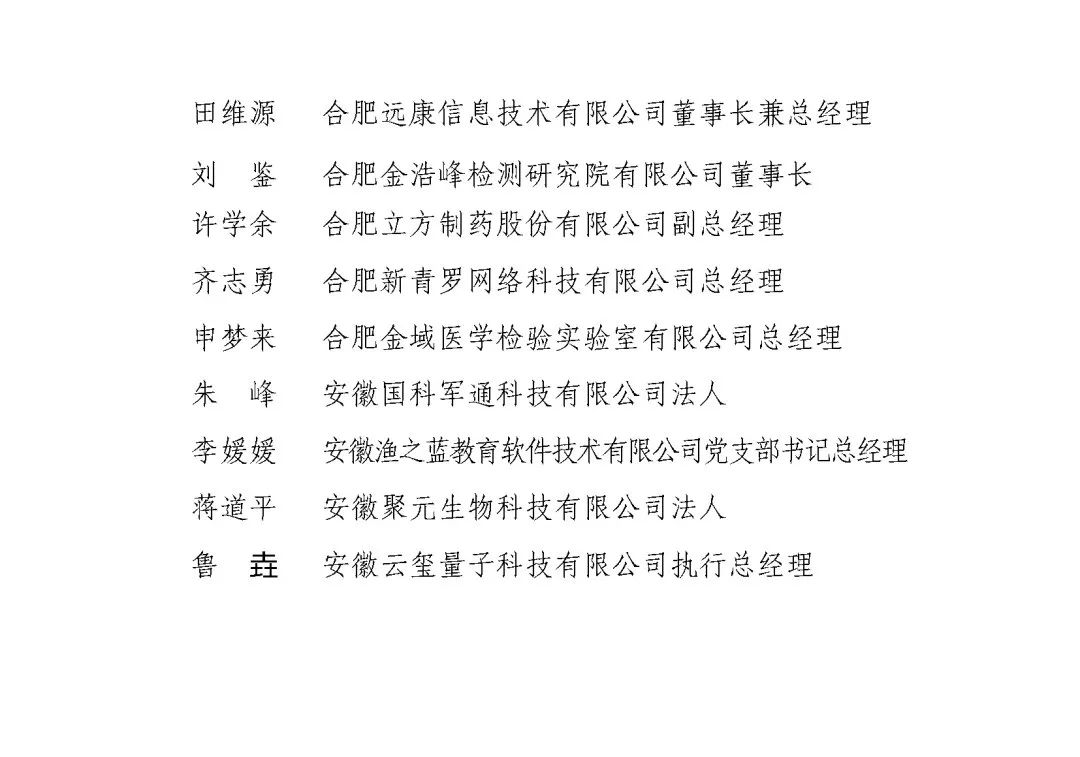 田维源　合肥远康信息技术有限公司董事长兼总经理

刘　鉴　合肥金浩峰检测研究院有限公司董事长

许学余　合肥立方制药股份有限公司副总经理

齐志勇　合肥新青罗网络科技有限公司总经理

申梦来　合肥金域医学检验实验室有限公司总经理

朱　峰　安徽国科军通科技有限公司法人

李媛媛　安徽渔之蓝教育软件技术有限公司党支部书记总经理

蒋道平　安徽聚元生物科技有限公司法人

鲁　垚　安徽云玺量子科技有限公司执行总经理